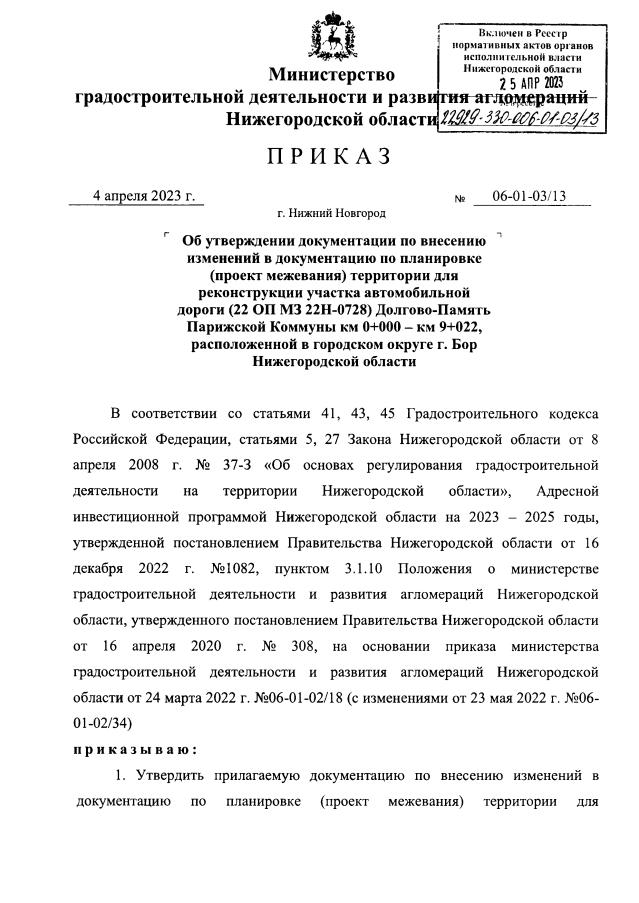 Включен в Реестр нормативных актов органов исполнительной власти Нижегородской области
25 АПР 2023
22929-330-006-01-03/13

Министерство градостроительной деятельности и развития агломераций Нижегородской области

ПРИКАЗ

4 апреля 2023 г. № 06-01-03/13

г. Нижний Новгород

Об утверждении документации по внесению изменений в документацию по планировке (проект межевания) территории для реконструкции участка автомобильной дороги (22 ОП МЗ 22Н-0728) Долгово-Память Парижской Коммуны км 0+000 – км 9+022, расположенной в городском округе г. Бор Нижегородской области

В соответствии со статьями 41, 43, 45 Градостроительного кодекса Российской Федерации, статьями 5, 27 Закона Нижегородской области от 8 апреля 2008 г. № 37-З «Об основах регулирования градостроительной деятельности на территории Нижегородской области», Адресной инвестиционной программой Нижегородской области на 2023 – 2025 годы, утвержденной постановлением Правительства Нижегородской области от 16 декабря 2022 г. №1082, пунктом 3.1.10 Положения о министерстве градостроительной деятельности и развития агломераций Нижегородской области, утвержденного постановлением Правительства Нижегородской области от 16 апреля 2020 г. № 308, на основании приказа министерства градостроительной деятельности и развития агломераций Нижегородской области от 24 марта 2022 г. №06-01-02/18 (с изменениями от 23 мая 2022 г. №06-01-02/34)

приказываю:

1. Утвердить прилагаемую документацию по внесению изменений в документацию по планировке (проект межевания) территории для